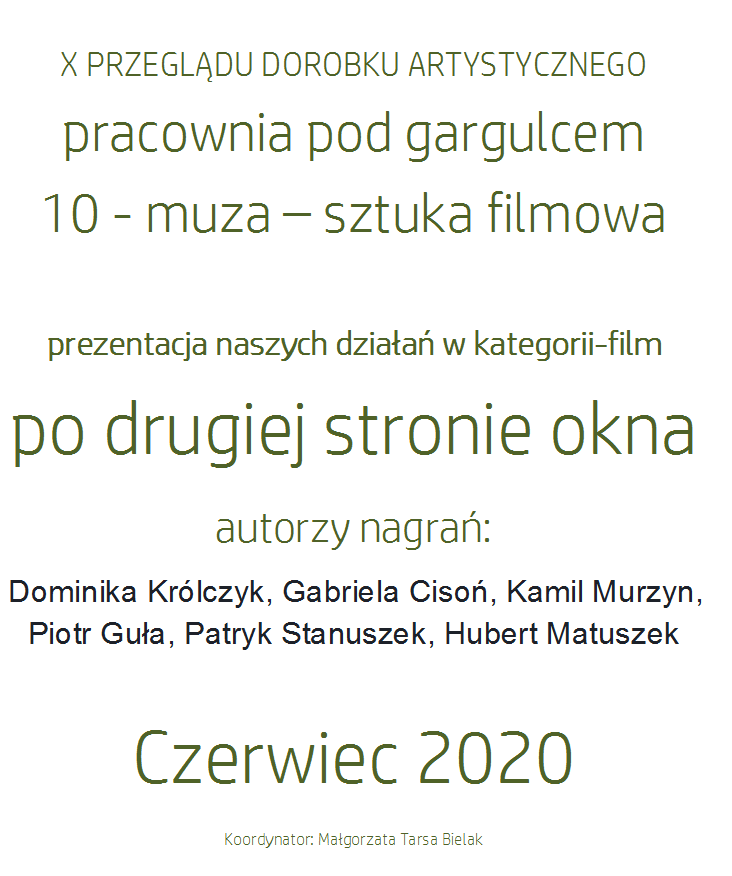 X PRZEGLĄDU DOROBKU ARTYSTYCZNEGO

pracownia pod gargulcem

10 - muza – sztuka filmowa

prezentacja naszych działań w kategorii-film

po drugiej stronie okna

autorzy nagrań:

Dominika Królczyk, Gabriela Cisoń, Kamil Murzyn, Piotr Guła, Patryk Stanuszek, Hubert Matuszek

Czerwiec 2020

Koordynator: Małgorzata Tarsa Bielak